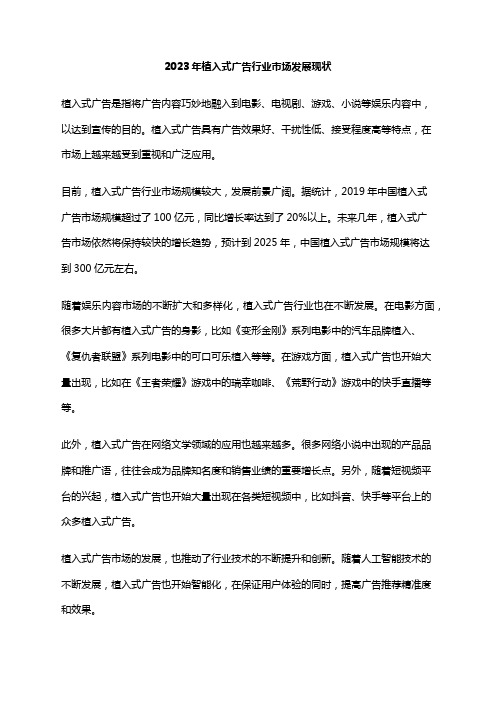 2023年植入式广告行业市场发展现状

植入式广告是指将广告内容巧妙地融入到电影、电视剧、游戏、小说等娱乐内容中，以达到宣传的目的。植入式广告具有广告效果好、干扰性低、接受程度高等特点，在市场上越来越受到重视和广泛应用。

目前，植入式广告行业市场规模较大，发展前景广阔。据统计，2019年中国植入式广告市场规模超过了100亿元，同比增长率达到了20%以上。未来几年，植入式广告市场依然将保持较快的增长趋势，预计到2025年，中国植入式广告市场规模将达到300亿元左右。

随着娱乐内容市场的不断扩大和多样化，植入式广告行业也在不断发展。在电影方面，很多大片都有植入式广告的身影，比如《变形金刚》系列电影中的汽车品牌植入、《复仇者联盟》系列电影中的可口可乐植入等等。在游戏方面，植入式广告也开始大量出现，比如在《王者荣耀》游戏中的瑞幸咖啡、《荒野行动》游戏中的快手直播等等。

此外，植入式广告在网络文学领域的应用也越来越多。很多网络小说中出现的产品品牌和推广语，往往会成为品牌知名度和销售业绩的重要增长点。另外，随着短视频平台的兴起，植入式广告也开始大量出现在各类短视频中，比如抖音、快手等平台上的众多植入式广告。

植入式广告市场的发展，也推动了行业技术的不断提升和创新。随着人工智能技术的不断发展，植入式广告也开始智能化，在保证用户体验的同时，提高广告推荐精准度和效果。